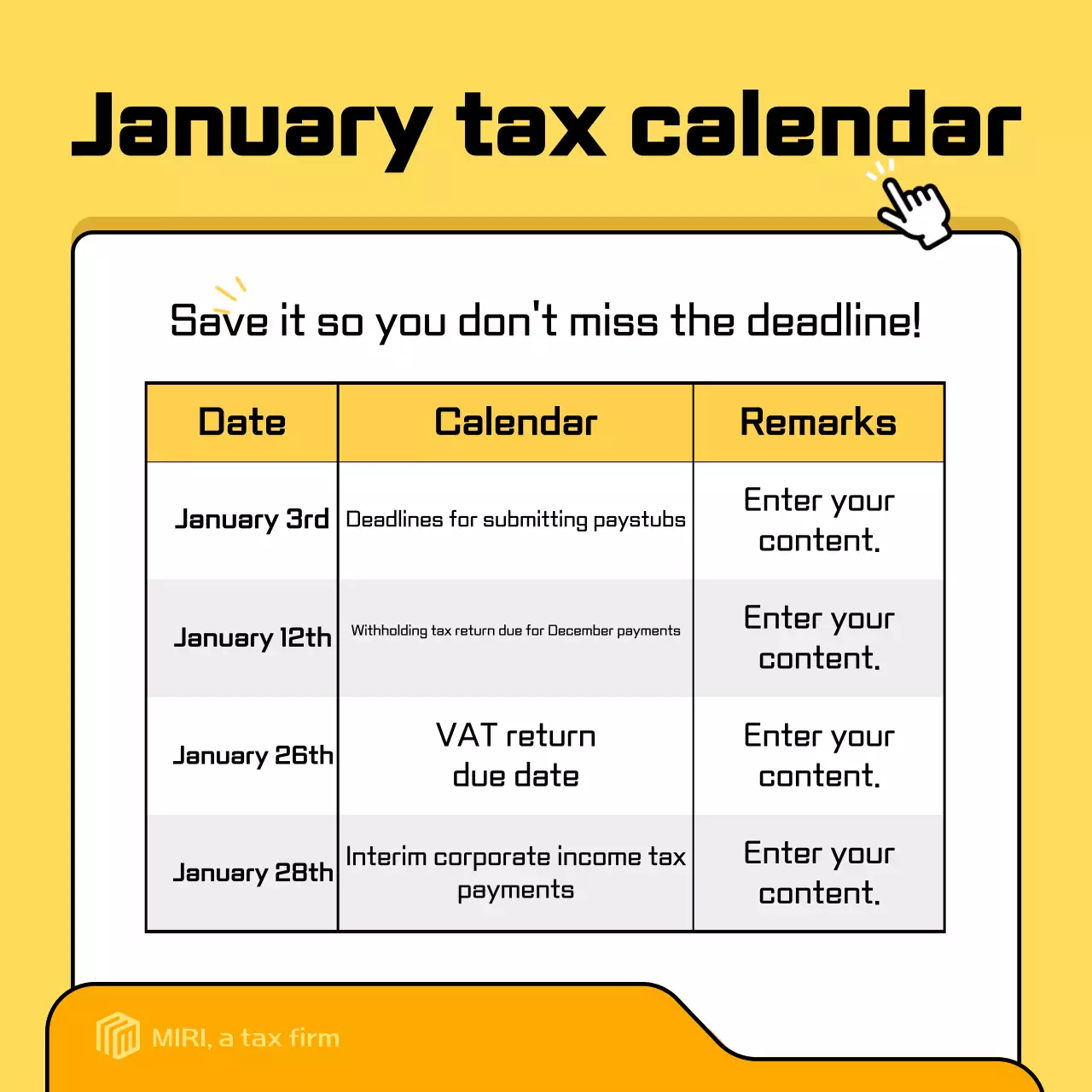 January tax calendar

Save it so you don't miss the deadline!

| Date | Calendar | Remarks |
|---|---|---|
| January 3rd | Deadlines for submitting paystubs | Enter your content. |
| January 12th | Withholding tax return due for December payments | Enter your content. |
| January 26th | VAT return due date | Enter your content. |
| January 28th | Interim corporate income tax payments | Enter your content. |

MIRI, a tax firm